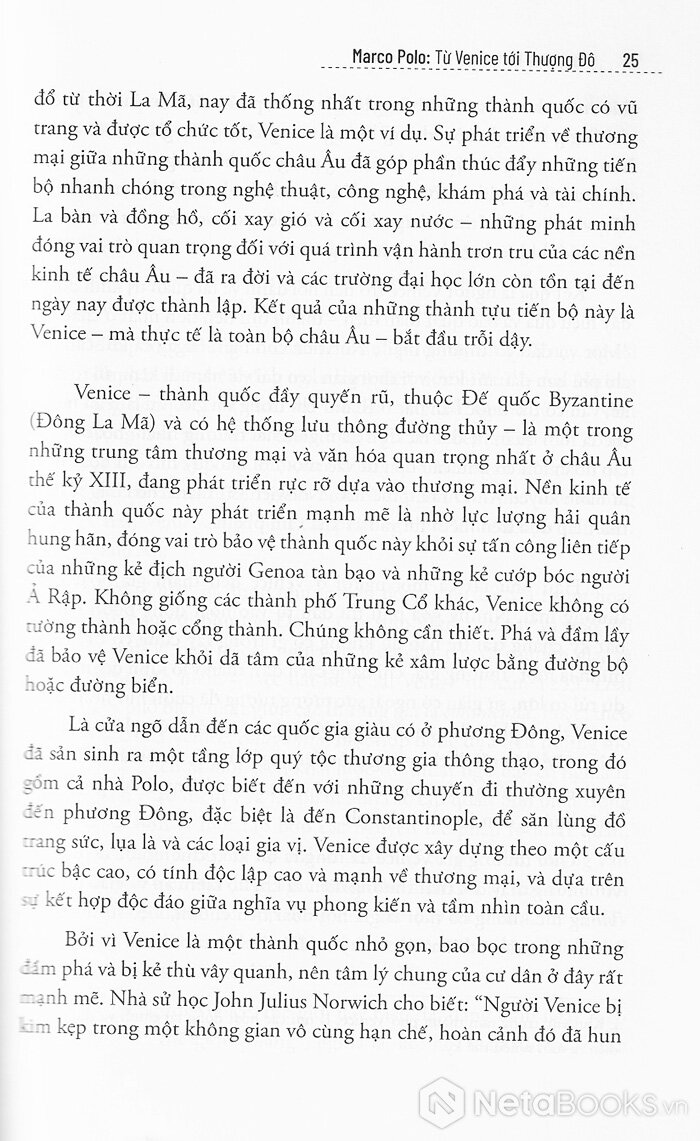 Marco Polo: Từ Venice tới Thượng Đô 25

đổ từ thời La Mã, nay đã thống nhất trong những thành quốc có vũ trang và được tổ chức tốt, Venice là một ví dụ. Sự phát triển về thương mại giữa những thành quốc châu Âu đã góp phần thúc đẩy những tiến bộ nhanh chóng trong nghệ thuật, công nghệ, khám phá và tài chính. La bàn và đồng hồ, cối xay gió và cối xay nước – những phát minh đóng vai trò quan trọng đối với quá trình vận hành trơn tru của các nền kinh tế châu Âu – đã ra đời và các trường đại học lớn còn tồn tại đến ngày nay được thành lập. Kết quả của những thành tựu tiến bộ này là Venice – mà thực tế là toàn bộ châu Âu – bắt đầu trỗi dậy.

Venice – thành quốc đầy quyến rũ, thuộc Đế quốc Byzantine (Đông La Mã) và có hệ thống lưu thông đường thủy – là một trong những trung tâm thương mại và văn hóa quan trọng nhất ở châu Âu thế kỷ XIII, đang phát triển rực rỡ dựa vào thương mại. Nền kinh tế của thành quốc này phát triển mạnh mẽ là nhờ lực lượng hải quân hung hãn, đóng vai trò bảo vệ thành quốc này khỏi sự tấn công liên tiếp của những kẻ địch người Genoa tàn bạo và những kẻ cướp bóc người Ả Rập. Không giống các thành phố Trung Cổ khác, Venice không có tường thành hoặc cổng thành. Chúng không cần thiết. Phá và đầm lầy đã bảo vệ Venice khỏi dã tâm của những kẻ xâm lược bằng đường bộ hoặc đường biển.

Là cửa ngõ dẫn đến các quốc gia giàu có ở phương Đông, Venice đã sản sinh ra một tầng lớp quý tộc thương gia thông thạo, trong đó gồm cả nhà Polo, được biết đến với những chuyến đi thường xuyên đến phương Đông, đặc biệt là đến Constantinople, để săn lùng đồ trang sức, lụa là và các loại gia vị. Venice được xây dựng theo một cấu trúc bậc cao, có tính độc lập cao và mạnh về thương mại, và dựa trên sự kết hợp độc đáo giữa nghĩa vụ phong kiến và tầm nhìn toàn cầu.

Bởi vì Venice là một thành quốc nhỏ gọn, bao bọc trong những đầm phá và bị kẻ thù vây quanh, nên tâm lý chung của cư dân ở đây rất mạnh mẽ. Nhà sử học John Julius Norwich cho biết: "Người Venice bị kìm kẹp trong một không gian vô cùng hạn chế, hoàn cảnh đó đã hun

NetaBOOKS.vn